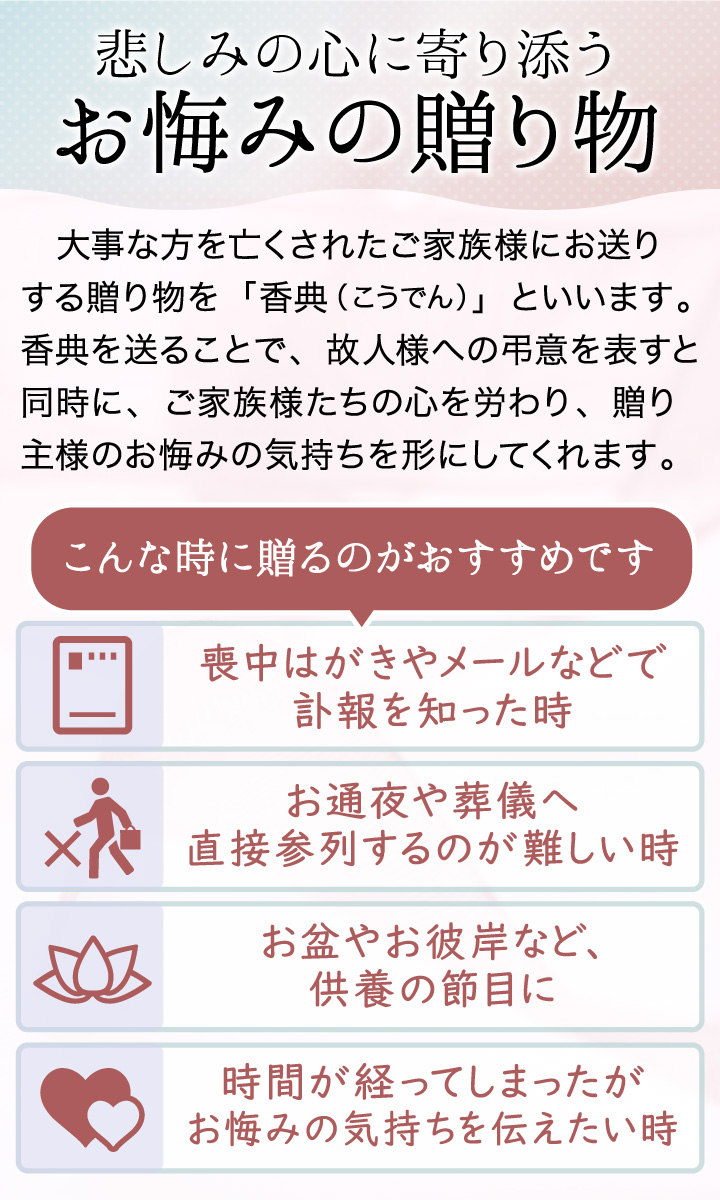 悲しみの心に寄り添う
お悔みの贈り物

大事な方を亡くされたご家族様にお送りする贈り物を「香典（こうでん）」といいます。香典を送ることで、故人様への弔意を表すと同時に、ご家族様たちの心を労わり、贈り主様のお悔みの気持ちを形にしてくれます。

こんな時に贈るのがおすすめです

喪中はがきやメールなどで
訃報を知った時

お通夜や葬儀へ
直接参列するのが難しい時

お盆やお彼岸など、
供養の節目に

時間が経ってしまったが
お悔みの気持ちを伝えたい時